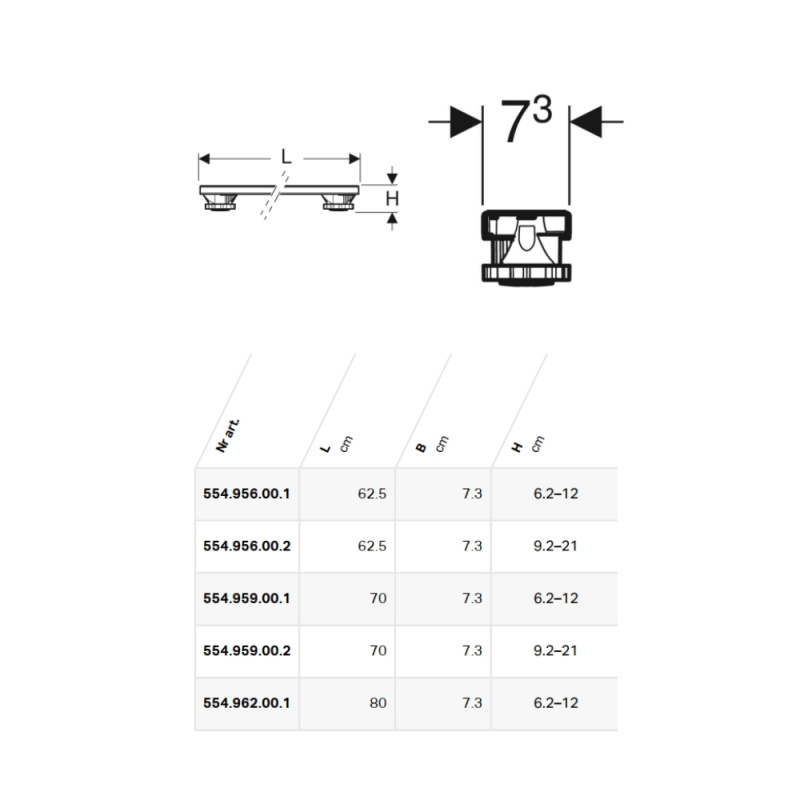 L

H

$7^3$

| Nr art. | L cm | B cm | H cm |
|---|---|---|---|
| 554.956.00.1 | 62.5 | 7.3 | 6.2–12 |
| 554.956.00.2 | 62.5 | 7.3 | 9.2–21 |
| 554.959.00.1 | 70 | 7.3 | 6.2–12 |
| 554.959.00.2 | 70 | 7.3 | 9.2–21 |
| 554.962.00.1 | 80 | 7.3 | 6.2–12 |